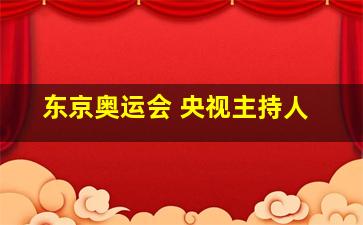 东京奥运会 央视主持人